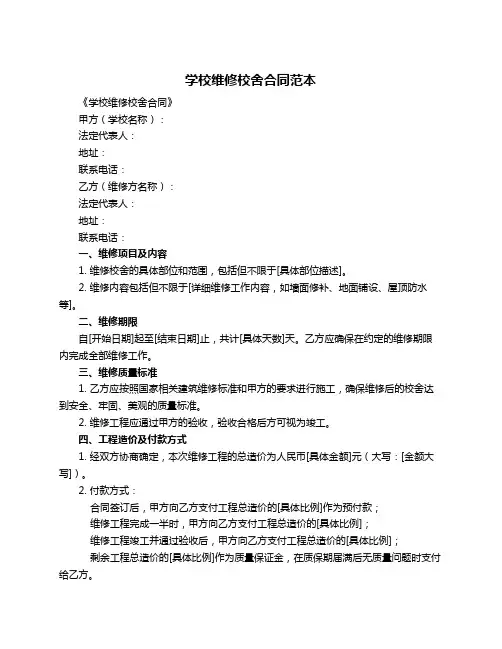 学校维修校舍合同范本

《学校维修校舍合同》

甲方（学校名称）：

法定代表人：

地址：

联系电话：

乙方（维修方名称）：

法定代表人：

地址：

联系电话：

一、维修项目及内容

1. 维修校舍的具体部位和范围，包括但不限于[具体部位描述]。

2. 维修内容包括但不限于[详细维修工作内容，如墙面修补、地面铺设、屋顶防水等]。

二、维修期限

自[开始日期]起至[结束日期]止，共计[具体天数]天。乙方应确保在约定的维修期限内完成全部维修工作。

三、维修质量标准

1. 乙方应按照国家相关建筑维修标准和甲方的要求进行施工，确保维修后的校舍达到安全、牢固、美观的质量标准。

2. 维修工程应通过甲方的验收，验收合格后方可视为竣工。

四、工程造价及付款方式

1. 经双方协商确定，本次维修工程的总造价为人民币[具体金额]元（大写：[金额大写]）。

2. 付款方式：

合同签订后，甲方向乙方支付工程总造价的[具体比例]作为预付款；

维修工程完成一半时，甲方向乙方支付工程总造价的[具体比例]；

维修工程竣工并通过验收后，甲方向乙方支付工程总造价的[具体比例]；

剩余工程总造价的[具体比例]作为质量保证金，在质保期届满后无质量问题时支付给乙方。